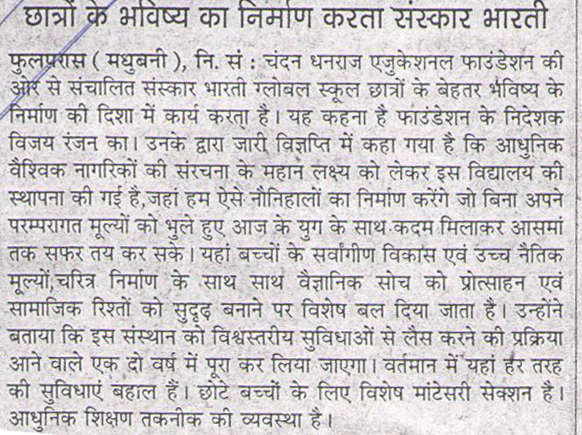 छात्रों के भविष्य का निर्माण करता संस्कार भारती

फुलपरास ( मधुबनी ), नि. सं : चंदन धनराज एजुकेशनल फाउंडेशन की ओर से संचालित संस्कार भारती ग्लोबल स्कूल छात्रों के बेहतर भविष्य के निर्माण की दिशा में कार्य करता है। यह कहना है फाउंडेशन के निदेशक विजय रंजन का। उनके द्वारा जारी विज्ञप्ति में कहा गया है कि आधुनिक वैश्विक नागरिकों की संरचना के महान लक्ष्य को लेकर इस विद्यालय की स्थापना की गई है,जहां हम ऐसे नौनिहालों का निर्माण करेंगे जो बिना अपने परम्परागत मूल्यों को भुले हुए आज के युग के साथ कदम मिलाकर आसमां तक सफर तय कर सके। यहां बच्चों के सर्वांगीण विकास एवं उच्च नैतिक मूल्यों,चरित्र निर्माण के साथ साथ वैज्ञानिक सोच को प्रोत्साहन एवं सामाजिक रिश्तों को सुदृढ़ बनाने पर विशेष बल दिया जाता है। उन्होंने बताया कि इस संस्थान को विश्वस्तरीय सुविधाओं से लैस करने की प्रक्रिया आने वाले एक दो वर्ष में पूरा कर लिया जाएगा। वर्तमान में यहां हर तरह की सुविधाएं बहाल हैं। छोटे बच्चों के लिए विशेष मांटेसरी सेक्शन है। आधुनिक शिक्षण तकनीक की व्यवस्था है।